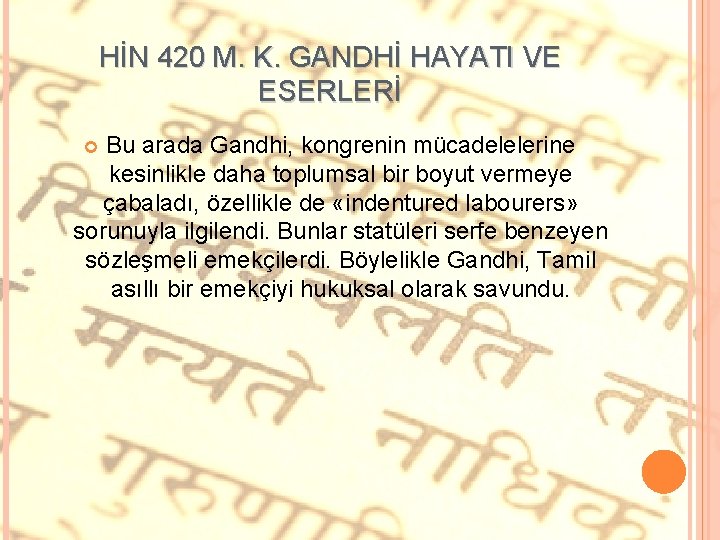 HİN 420 M. K. GANDHİ HAYATI VE ESERLERİ

Bu arada Gandhi, kongrenin mücadelelerine kesinlikle daha toplumsal bir boyut vermeye çabaladı, özellikle de «indentured labourers» sorunuyla ilgilendi. Bunlar statüleri serfe benzeyen sözleşmeli emekçilerdi. Böylelikle Gandhi, Tamil asıllı bir emekçiyi hukuksal olarak savundu.